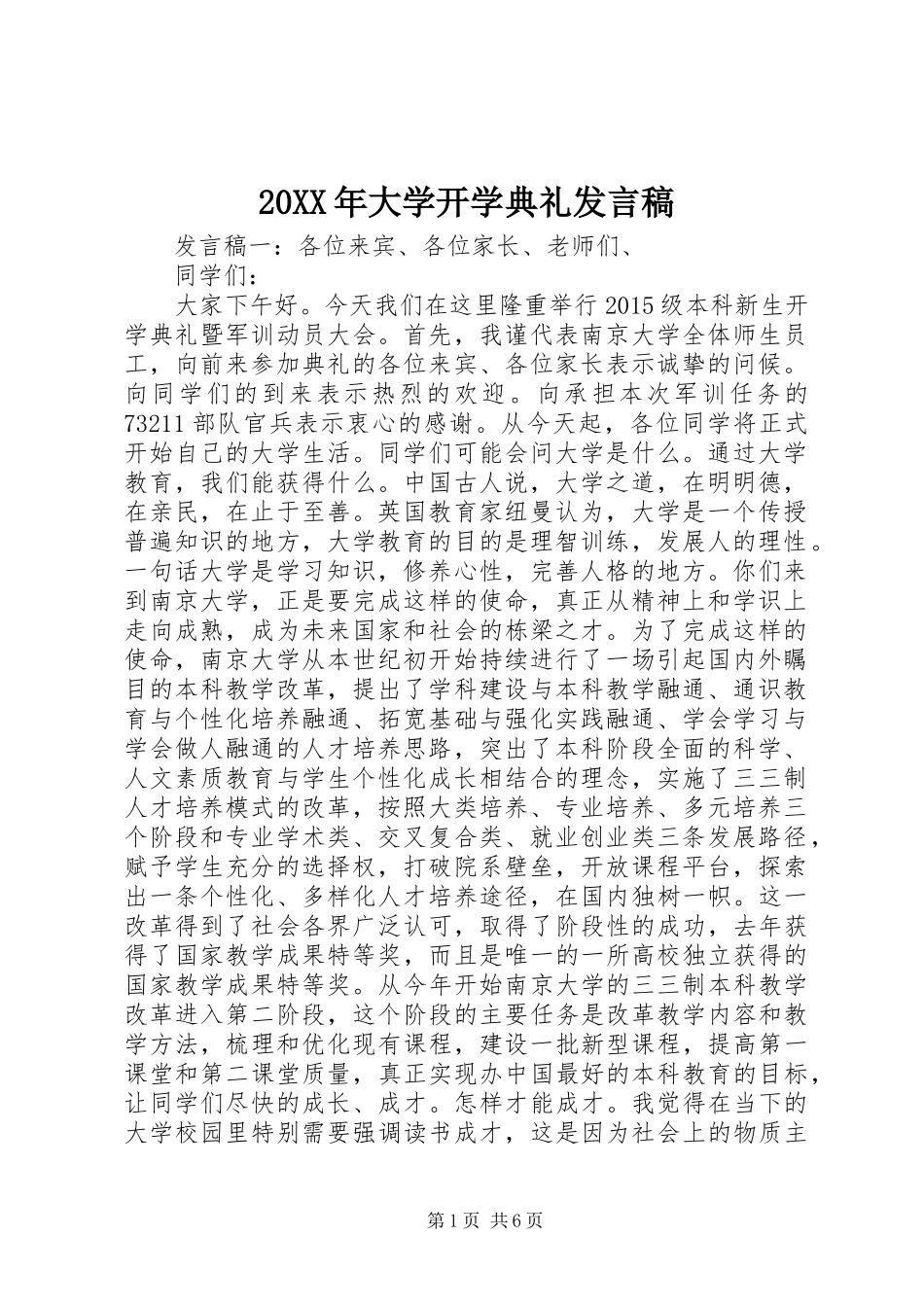 20XX年大学开学典礼发言稿

发言稿一：各位来宾、各位家长、老师们、

同学们：

大家下午好。今天我们在这里隆重举行2015级本科新生开学典礼暨军训动员大会。首先，我谨代表南京大学全体师生员工，向前来参加典礼的各位来宾、各位家长表示诚挚的问候。向同学们的到来表示热烈的欢迎。向承担本次军训任务的73211部队官兵表示衷心的感谢。从今天起，各位同学将正式开始自己的大学生活。同学们可能会问大学是什么。通过大学教育，我们能获得什么。中国古人说，大学之道，在明明德，在亲民，在止于至善。英国教育家纽曼认为，大学是一个传授普遍知识的地方，大学教育的目的是理智训练，发展人的理性。一句话大学是学习知识，修养心性，完善人格的地方。你们来到南京大学，正是要完成这样的使命，真正从精神上和学识上走向成熟，成为未来国家和社会的栋梁之才。为了完成这样的使命，南京大学从本世纪初开始持续进行了一场引起国内外瞩目的本科教学改革，提出了学科建设与本科教学融通、通识教育与个性化培养融通、拓宽基础与强化实践融通、学会学习与学会做人融通的人才培养思路，突出了本科阶段全面的科学、人文素质教育与学生个性化成长相结合的理念，实施了三三制人才培养模式的改革，按照大类培养、专业培养、多元培养三个阶段和专业学术类、交叉复合类、就业创业类三条发展路径，赋予学生充分的选择权，打破院系壁垒，开放课程平台，探索出一条个性化、多样化人才培养途径，在国内独树一帜。这一改革得到了社会各界广泛认可，取得了阶段性的成功，去年获得了国家教学成果特等奖，而且是唯一的一所高校独立获得的国家教学成果特等奖。从今年开始南京大学的三三制本科教学改革进入第二阶段，这个阶段的主要任务是改革教学内容和教学方法，梳理和优化现有课程，建设一批新型课程，提高第一课堂和第二课堂质量，真正实现办中国最好的本科教育的目标，让同学们尽快的成长、成才。怎样才能成才。我觉得在当下的大学校园里特别需要强调读书成才，这是因为社会上的物质主

第1页 共6页